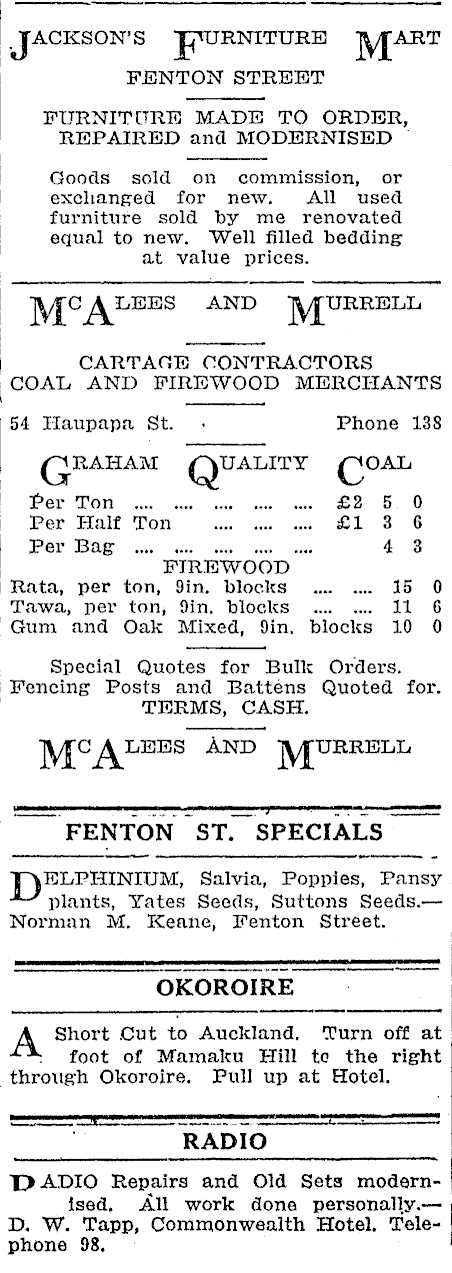 JACKSON'S FURNITURE MART
FENTON STREET

FURNITURE MADE TO ORDER, REPAIRED and MODERNISED

Goods sold on commission, or exchanged for new. All used furniture sold by me renovated equal to new. Well filled bedding at value prices.

McALEES AND MURRELL

CARTAGE CONTRACTORS
COAL AND FIREWOOD MERCHANTS

54 Haupapa St. Phone 138

GRAHAM QUALITY COAL

| | | | |
|---|---|---|---|
| Per Ton .... .... .... .... .... | £2 | 5 | 0 |
| Per Half Ton .... .... .... | £1 | 3 | 6 |
| Per Bag .... .... .... .... .... | | 4 | 3 |

FIREWOOD

| | | |
|---|---|---|
| Rata, per ton, 9in. blocks .... .... | 15 | 0 |
| Tawa, per ton, 9in. blocks .... .... | 11 | 6 |
| Gum and Oak Mixed, 9in. blocks | 10 | 0 |

Special Quotes for Bulk Orders. Fencing Posts and Battens Quoted for. TERMS, CASH.

McALEES AND MURRELL

FENTON ST. SPECIALS

DELPHINIUM, Salvia, Poppies, Pansy plants, Yates Seeds, Suttons Seeds.—Norman M. Keane, Fenton Street.

OKOROIRE

A Short Cut to Auckland. Turn off at foot of Mamaku Hill to the right through Okoroire. Pull up at Hotel.

RADIO

RADIO Repairs and Old Sets modernised. All work done personally.—D. W. Tapp, Commonwealth Hotel. Telephone 98.